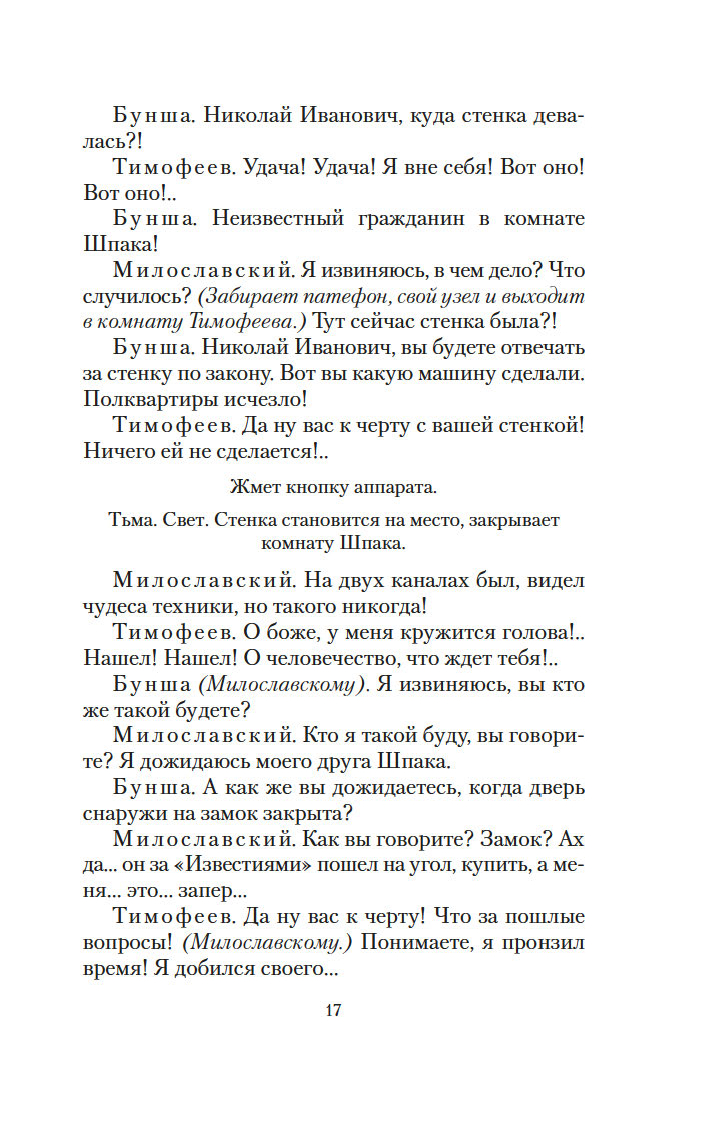 Бунша. Николай Иванович, куда стенка девалась?!

Тимофеев. Удача! Удача! Я вне себя! Вот оно! Вот оно!..

Бунша. Неизвестный гражданин в комнате Шпака!

Милославский. Я извиняюсь, в чем дело? Что случилось? (Забирает патефон, свой узел и выходит в комнату Тимофеева.) Тут сейчас стенка была?!

Бунша. Николай Иванович, вы будете отвечать за стенку по закону. Вот вы какую машину сделали. Полквартиры исчезло!

Тимофеев. Да ну вас к черту с вашей стенкой! Ничего ей не сделается!..

Жмет кнопку аппарата.

Тьма. Свет. Стенка становится на место, закрывает комнату Шпака.

Милославский. На двух каналах был, видел чудеса техники, но такого никогда!

Тимофеев. О боже, у меня кружится голова!.. Нашел! Нашел! О человечество, что ждет тебя!..

Бунша (Милославскому). Я извиняюсь, вы кто же такой будете?

Милославский. Кто я такой буду, вы говорите? Я дожидаюсь моего друга Шпака.

Бунша. А как же вы дожидаетесь, когда дверь снаружи на замок закрыта?

Милославский. Как вы говорите? Замок? Ах да... он за «Известиями» пошел на угол, купить, а меня... это... запер...

Тимофеев. Да ну вас к черту! Что за пошлые вопросы! (Милославскому.) Понимаете, я пронзил время! Я добился своего...

17